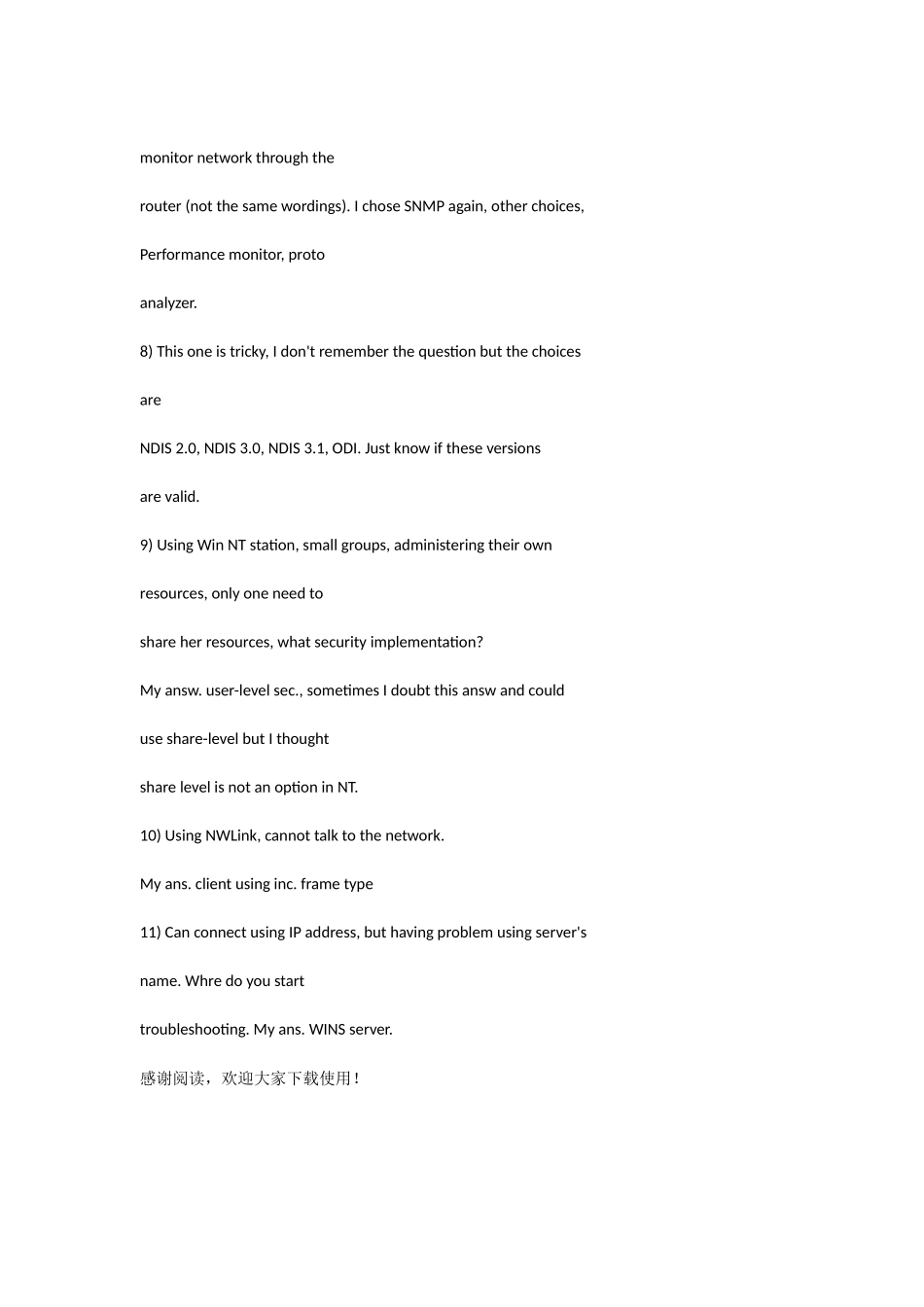 monitor network through the

router (not the same wordings). I chose SNMP again, other choices,

Performance monitor, proto

analyzer.

8) This one is tricky, I don't remember the question but the choices

are

NDIS 2.0, NDIS 3.0, NDIS 3.1, ODI. Just know if these versions

are valid.

9) Using Win NT station, small groups, administering their own

resources, only one need to

share her resources, what security implementation?

My answ. user-level sec., sometimes I doubt this answ and could

use share-level but I thought

share level is not an option in NT.

10) Using NWLink, cannot talk to the network.

My ans. client using inc. frame type

11) Can connect using IP address, but having problem using server's

name. Whre do you start

troubleshooting. My ans. WINS server.

感谢阅读，欢迎大家下载使用！